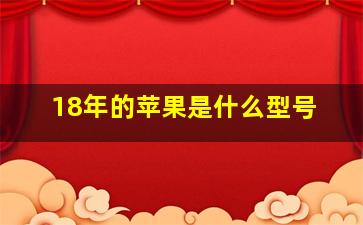 18年的苹果是什么型号